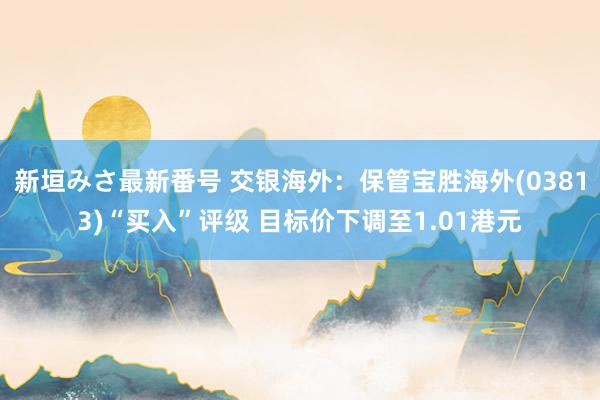 新垣みさ最新番号 交银海外：保管宝胜海外(03813)“买入”评级 目标价下调至1.01港元